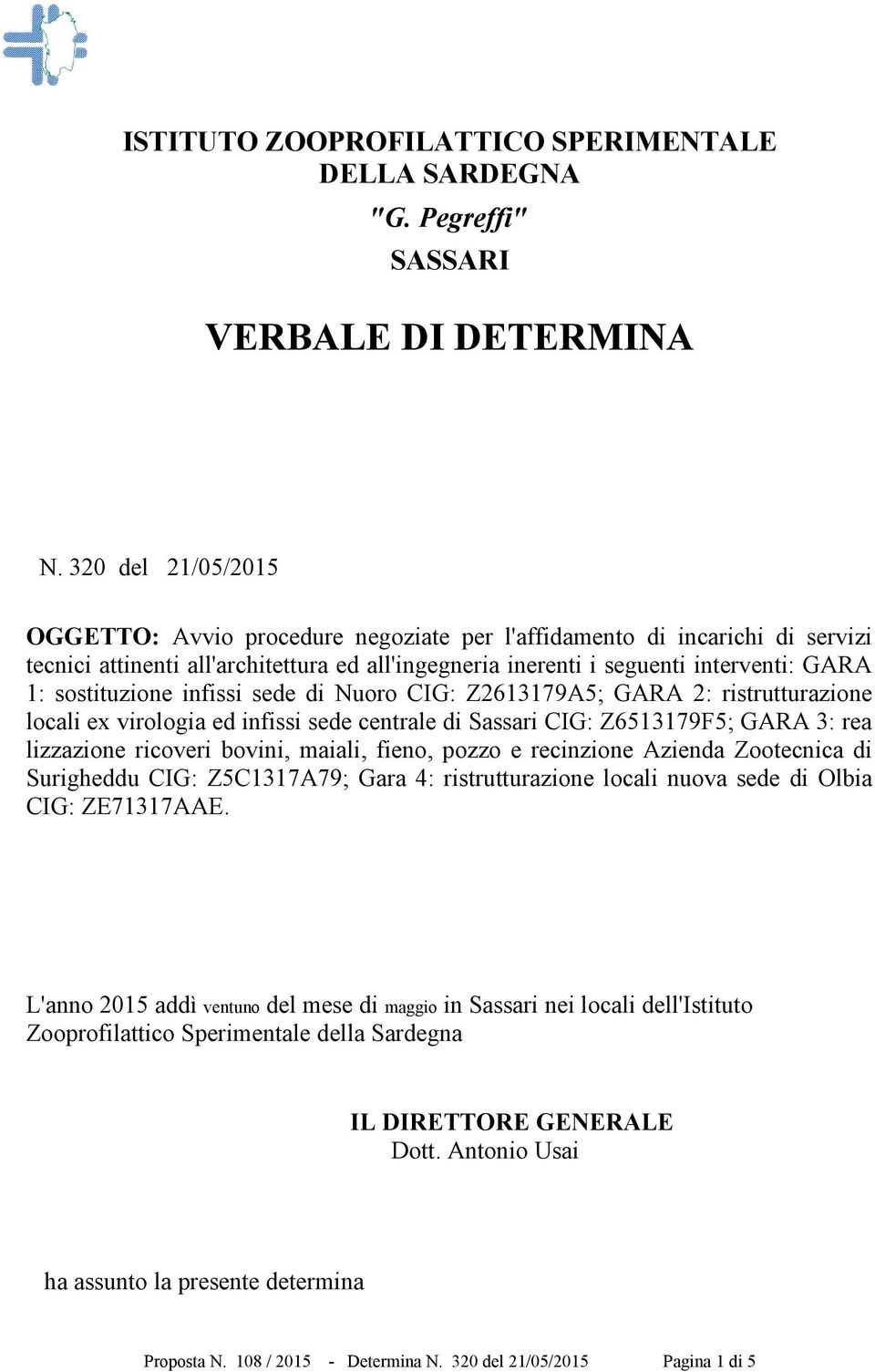 ISTITUTO ZOOPROFILATTICO SPERIMENTALE DELLA SARDEGNA
"G. Pegreffi"
SASSARI

VERBALE DI DETERMINA

N. 320 del 21/05/2015

OGGETTO: Avvio procedure negoziate per l'affidamento di incarichi di servizi tecnici attinenti all'architettura ed all'ingegneria inerenti i seguenti interventi: GARA 1: sostituzione infissi sede di Nuoro CIG: Z2613179A5; GARA 2: ristrutturazione locali ex virologia ed infissi sede centrale di Sassari CIG: Z6513179F5; GARA 3: rea lizzazione ricoveri bovini, maiali, fieno, pozzo e recinzione Azienda Zootecnica di Surigheddu CIG: Z5C1317A79; Gara 4: ristrutturazione locali nuova sede di Olbia CIG: ZE71317AAE.

L'anno 2015 addì ventuno del mese di maggio in Sassari nei locali dell'Istituto Zooprofilattico Sperimentale della Sardegna

IL DIRETTORE GENERALE
Dott. Antonio Usai

ha assunto la presente determina

Proposta N. 108 / 2015 - Determina N. 320 del 21/05/2015 Pagina 1 di 5